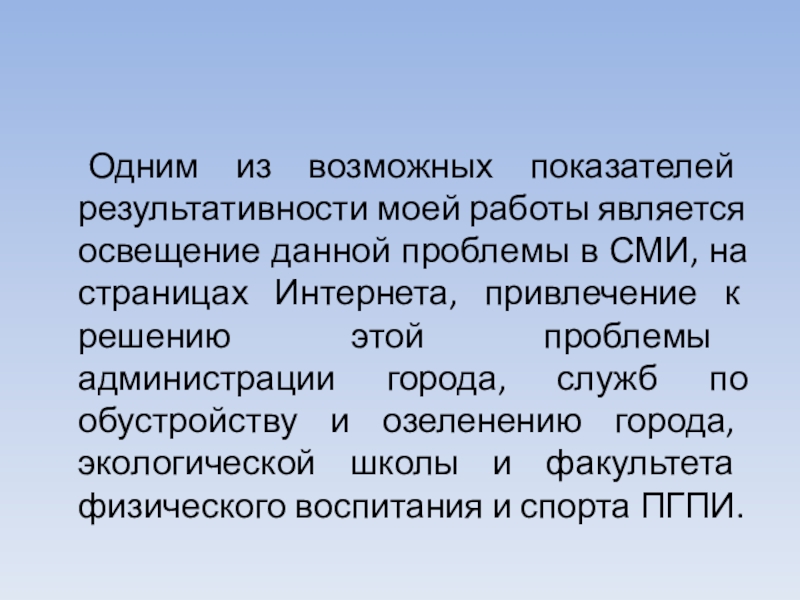 Одним из возможных показателей результативности моей работы является освещение данной проблемы в СМИ, на страницах Интернета, привлечение к решению этой проблемы администрации города, служб по обустройству и озеленению города, экологической школы и факультета физического воспитания и спорта ПГПИ.